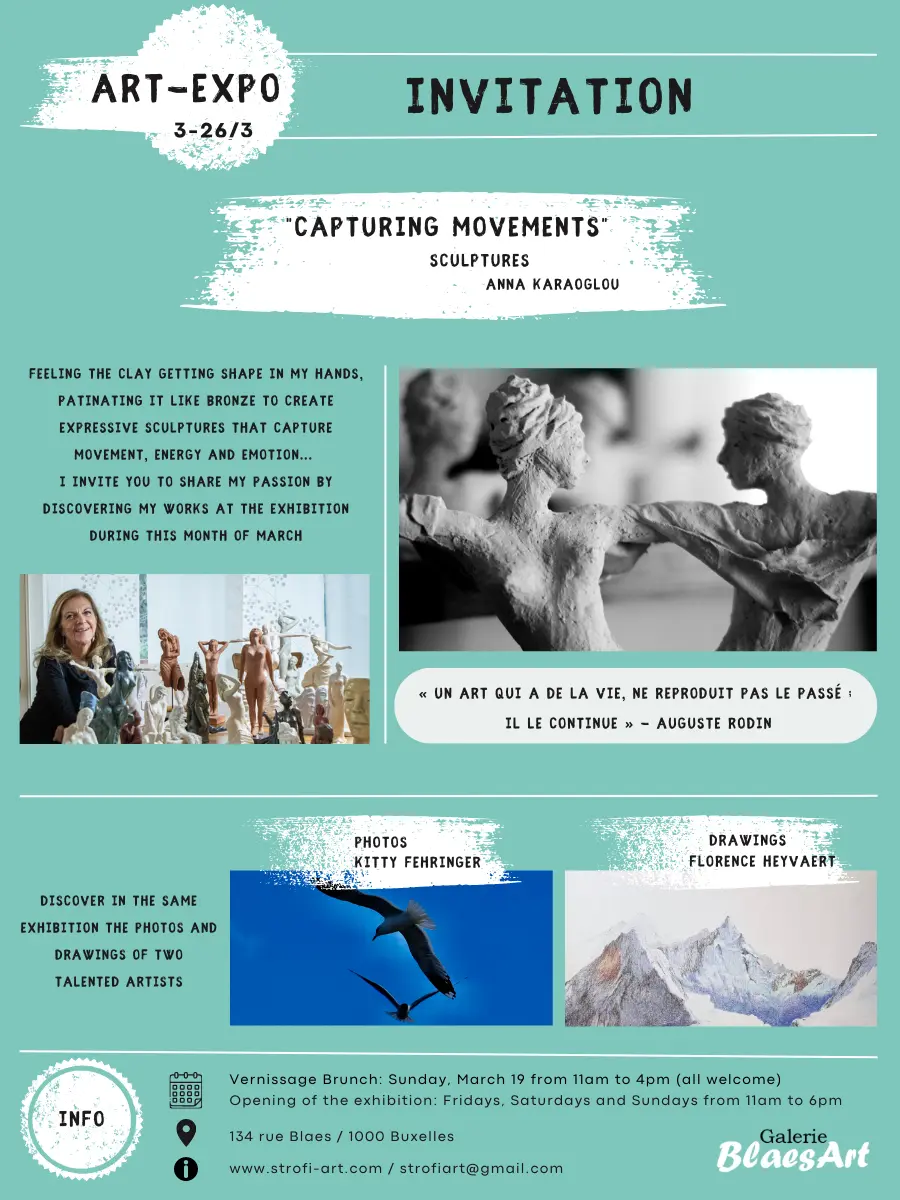 ART-EXPO
3-26/3

INVITATION

"CAPTURING MOVEMENTS"
SCULPTURES
ANNA KARAOGLOU

FEELING THE CLAY GETTING SHAPE IN MY HANDS, PATINATING IT LIKE BRONZE TO CREATE EXPRESSIVE SCULPTURES THAT CAPTURE MOVEMENT, ENERGY AND EMOTION... I INVITE YOU TO SHARE MY PASSION BY DISCOVERING MY WORKS AT THE EXHIBITION DURING THIS MONTH OF MARCH

« UN ART QUI A DE LA VIE, NE REPRODUIT PAS LE PASSÉ : IL LE CONTINUE » - AUGUSTE RODIN

DISCOVER IN THE SAME EXHIBITION THE PHOTOS AND DRAWINGS OF TWO TALENTED ARTISTS

PHOTOS
KITTY FEHRINGER

DRAWINGS
FLORENCE HEYVAERT

INFO

Vernissage Brunch: Sunday, March 19 from 11am to 4pm (all welcome)
Opening of the exhibition: Fridays, Saturdays and Sundays from 11am to 6pm

134 rue Blaes / 1000 Buxelles

www.strofi-art.com / strofiart@gmail.com

Galerie
BlaesArt